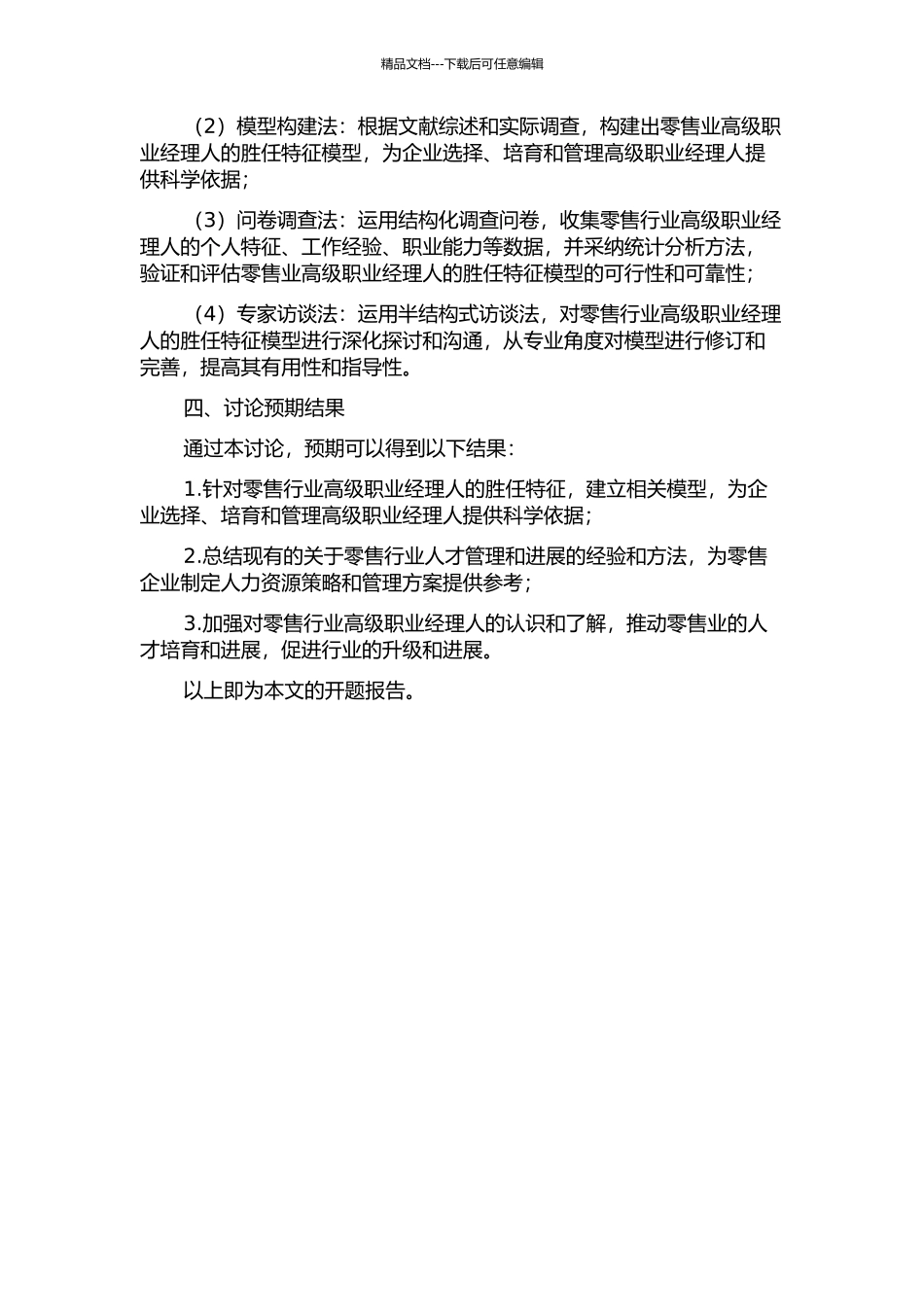 精品文档---下载后可任意编辑

（2）模型构建法：根据文献综述和实际调查，构建出零售业高级职业经理人的胜任特征模型，为企业选择、培育和管理高级职业经理人提供科学依据；

（3）问卷调查法：运用结构化调查问卷，收集零售行业高级职业经理人的个人特征、工作经验、职业能力等数据，并采纳统计分析方法，验证和评估零售业高级职业经理人的胜任特征模型的可行性和可靠性；

（4）专家访谈法：运用半结构式访谈法，对零售行业高级职业经理人的胜任特征模型进行深化探讨和沟通，从专业角度对模型进行修订和完善，提高其有用性和指导性。

四、讨论预期结果

通过本讨论，预期可以得到以下结果：

1.针对零售行业高级职业经理人的胜任特征，建立相关模型，为企业选择、培育和管理高级职业经理人提供科学依据；

2.总结现有的关于零售行业人才管理和进展的经验和方法，为零售企业制定人力资源策略和管理方案提供参考；

3.加强对零售行业高级职业经理人的认识和了解，推动零售业的人才培育和进展，促进行业的升级和进展。

以上即为本文的开题报告。